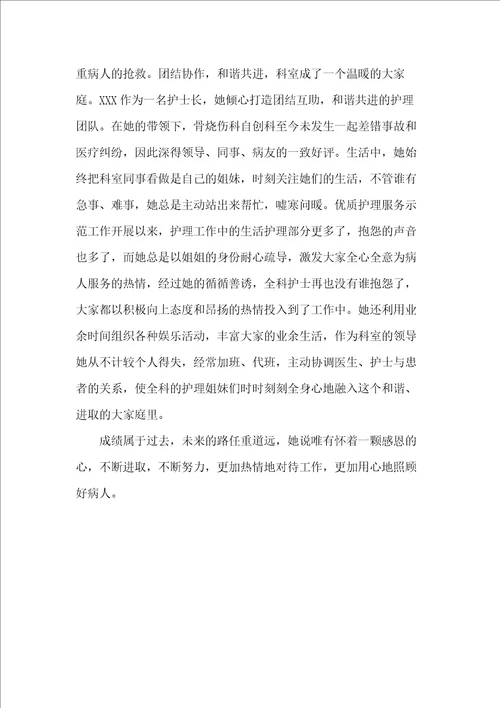 重病人的抢救。团结协作，和谐共进，科室成了一个温暖的大家庭。XXX 作为一名护士长，她倾心打造团结互助，和谐共进的护理团队。在她的带领下，骨烧伤科自创科至今未发生一起差错事故和医疗纠纷，因此深得领导、同事、病友的一致好评。生活中，她始终把科室同事看做是自己的姐妹，时刻关注她们的生活，不管谁有急事、难事，她总是主动站出来帮忙，嘘寒问暖。优质护理服务示范工作开展以来，护理工作中的生活护理部分更多了，抱怨的声音也多了，而她总是以姐姐的身份耐心疏导，激发大家全心全意为病人服务的热情，经过她的循循善诱，全科护士再也没有谁抱怨了，大家都以积极向上态度和昂扬的热情投入到了工作中。她还利用业余时间组织各种娱乐活动，丰富大家的业余生活，作为科室的领导她从不计较个人得失，经常加班、代班，主动协调医生、护士与患者的关系，使全科的护理姐妹们时时刻刻全身心地融入这个和谐、进取的大家庭里。

成绩属于过去，未来的路任重道远，她说唯有怀着一颗感恩的心，不断进取，不断努力，更加热情地对待工作，更加用心地照顾好病人。